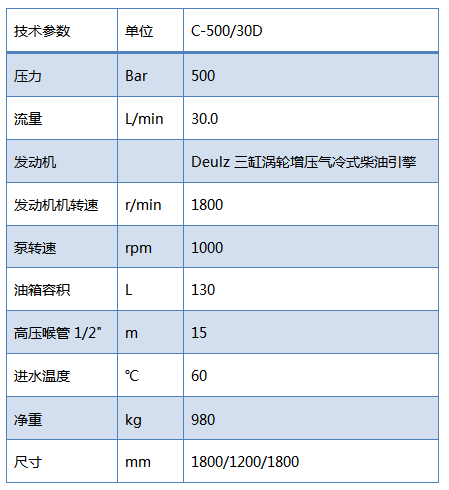 | 技术参数 | 单位 | C-500/30D |
|---|---|---|
| 压力 | Bar | 500 |
| 流量 | L/min | 30.0 |
| 发动机 | | Deulz 三缸涡轮增压气冷式柴油引擎 |
| 发动机机转速 | r/min | 1800 |
| 泵转速 | rpm | 1000 |
| 油箱容积 | L | 130 |
| 高压喉管 1/2" | m | 15 |
| 进水温度 | ℃ | 60 |
| 净重 | kg | 980 |
| 尺寸 | mm | 1800/1200/1800 |